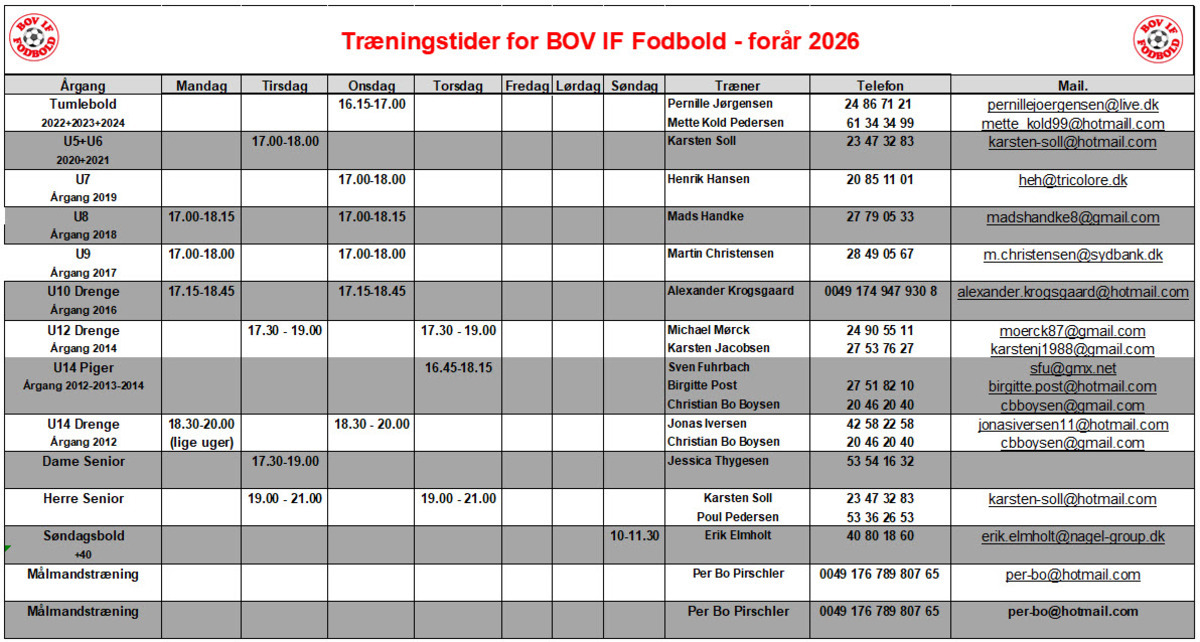 BOV IF FODBOLD

Træningstider for BOV IF Fodbold - forår 2026

BOV IF FODBOLD

| Årgang | Mandag | Tirsdag | Onsdag | Torsdag | Fredag | Lørdag | Søndag | Træner | Telefon | Mail. |
|---|---|---|---|---|---|---|---|---|---|---|
| Tumlebold 2022+2023+2024 | | | 16.15-17.00 | | | | | Pernille Jørgensen Mette Kold Pedersen | 24 86 71 21 61 34 34 99 | pernillejoergensen@live.dk mette_kold99@hotmaill.com |
| U5+U6 2020+2021 | | 17.00-18.00 | | | | | | Karsten Soll | 23 47 32 83 | karsten-soll@hotmail.com |
| U7 Årgang 2019 | | | 17.00-18.00 | | | | | Henrik Hansen | 20 85 11 01 | heh@tricolore.dk |
| U8 Årgang 2018 | 17.00-18.15 | | 17.00-18.15 | | | | | Mads Handke | 27 79 05 33 | madshandke8@gmail.com |
| U9 Årgang 2017 | 17.00-18.00 | | 17.00-18.00 | | | | | Martin Christensen | 28 49 05 67 | m.christensen@sydbank.dk |
| U10 Drenge Årgang 2016 | 17.15-18.45 | | 17.15-18.45 | | | | | Alexander Krogsgaard | 0049 174 947 930 8 | alexander.krogsgaard@hotmail.com |
| U12 Drenge Årgang 2014 | | 17.30 - 19.00 | | 17.30 - 19.00 | | | | Michael Mørck Karsten Jacobsen | 24 90 55 11 27 53 76 27 | moerck87@gmail.com karstenj1988@gmail.com |
| U14 Piger Årgang 2012-2013-2014 | | | | 16.45-18.15 | | | | Sven Fuhrbach Birgitte Post Christian Bo Boysen | 27 51 82 10 20 46 20 40 | sfu@gmx.net birgitte.post@hotmail.com cbboysen@gmail.com |
| U14 Drenge Årgang 2012 | 18.30-20.00 (lige uger) | | 18.30 - 20.00 | | | | | Jonas Iversen Christian Bo Boysen | 42 58 22 58 20 46 20 40 | jonasiversen11@hotmail.com cbboysen@gmail.com |
| Dame Senior | | 17.30-19.00 | | | | | | Jessica Thygesen | 53 54 16 32 | |
| Herre Senior | | 19.00 - 21.00 | | 19.00 - 21.00 | | | | Karsten Soll Poul Pedersen | 23 47 32 83 53 36 26 53 | karsten-soll@hotmail.com |
| Søndagsbold +40 | | | | | | | 10-11.30 | Erik Elmholt | 40 80 18 60 | erik.elmholt@nagel-group.dk |
| Målmandstræning | | | | | | | | Per Bo Pirschler | 0049 176 789 807 65 | per-bo@hotmail.com |
| Målmandstræning | | | | | | | | Per Bo Pirschler | 0049 176 789 807 65 | per-bo@hotmail.com |